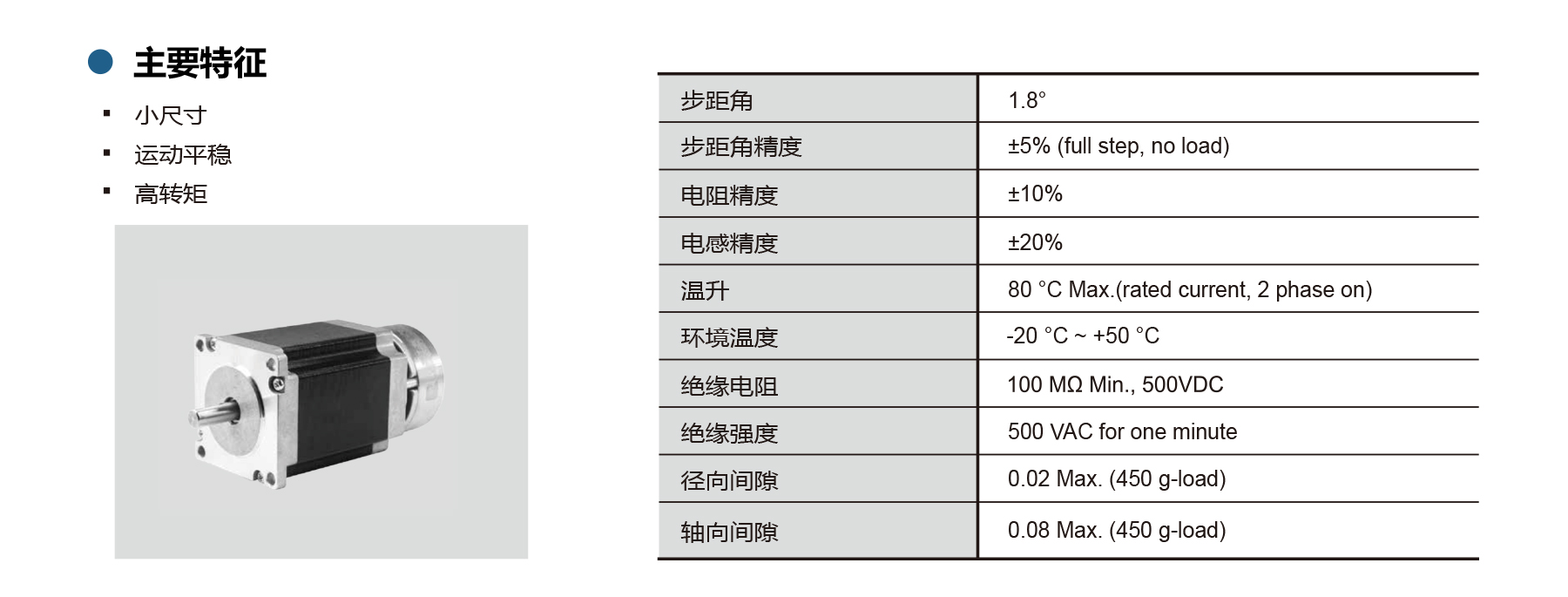 • 主要特征

• 小尺寸
• 运动平稳
• 高转矩

| 步距角 | 1.8° |
|---|---|
| 步距角精度 | ±5% (full step, no load) |
| 电阻精度 | ±10% |
| 电感精度 | ±20% |
| 温升 | 80 °C Max.(rated current, 2 phase on) |
| 环境温度 | -20 °C ~ +50 °C |
| 绝缘电阻 | 100 MΩ Min., 500VDC |
| 绝缘强度 | 500 VAC for one minute |
| 径向间隙 | 0.02 Max. (450 g-load) |
| 轴向间隙 | 0.08 Max. (450 g-load) |